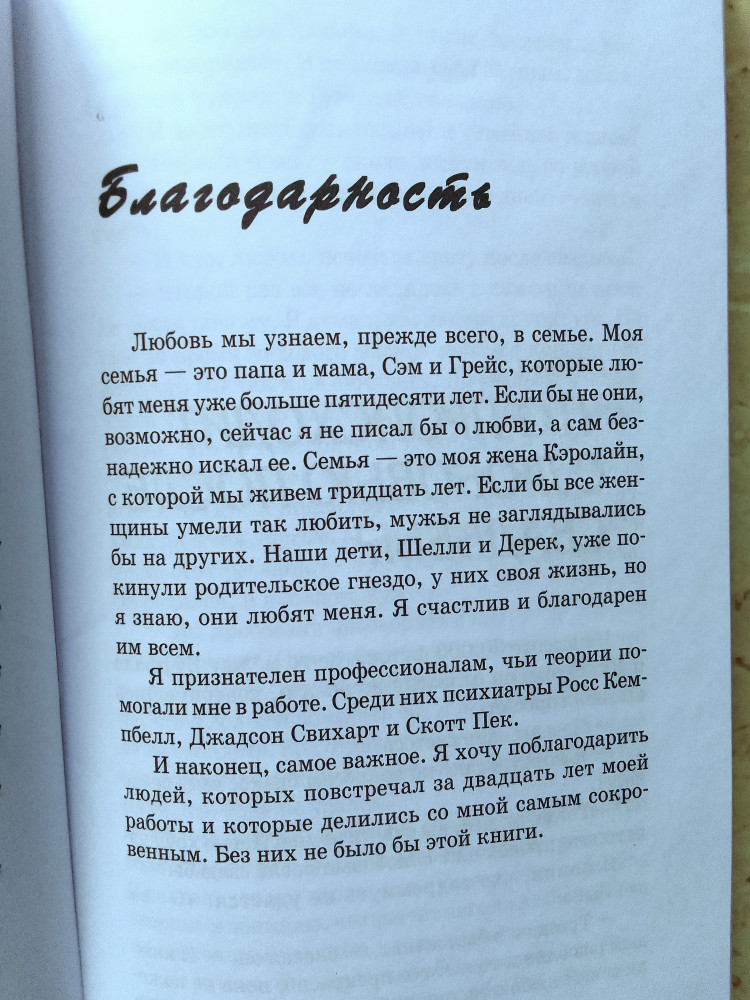 Благодарность

Любовь мы узнаем, прежде всего, в семье. Моя семья — это папа и мама, Сэм и Грейс, которые любят меня уже больше пятидесяти лет. Если бы не они, возможно, сейчас я не писал бы о любви, а сам безнадежно искал ее. Семья — это моя жена Кэролайн, с которой мы живем тридцать лет. Если бы все женщины умели так любить, мужья не заглядывались бы на других. Наши дети, Шелли и Дерек, уже покинули родительское гнездо, у них своя жизнь, но я знаю, они любят меня. Я счастлив и благодарен им всем.

Я признателен профессионалам, чьи теории помогали мне в работе. Среди них психиатры Росс Кемпбелл, Джадсон Свихарт и Скотт Пек.

И наконец, самое важное. Я хочу поблагодарить людей, которых повстречал за двадцать лет моей работы и которые делились со мной самым сокровенным. Без них не было бы этой книги.